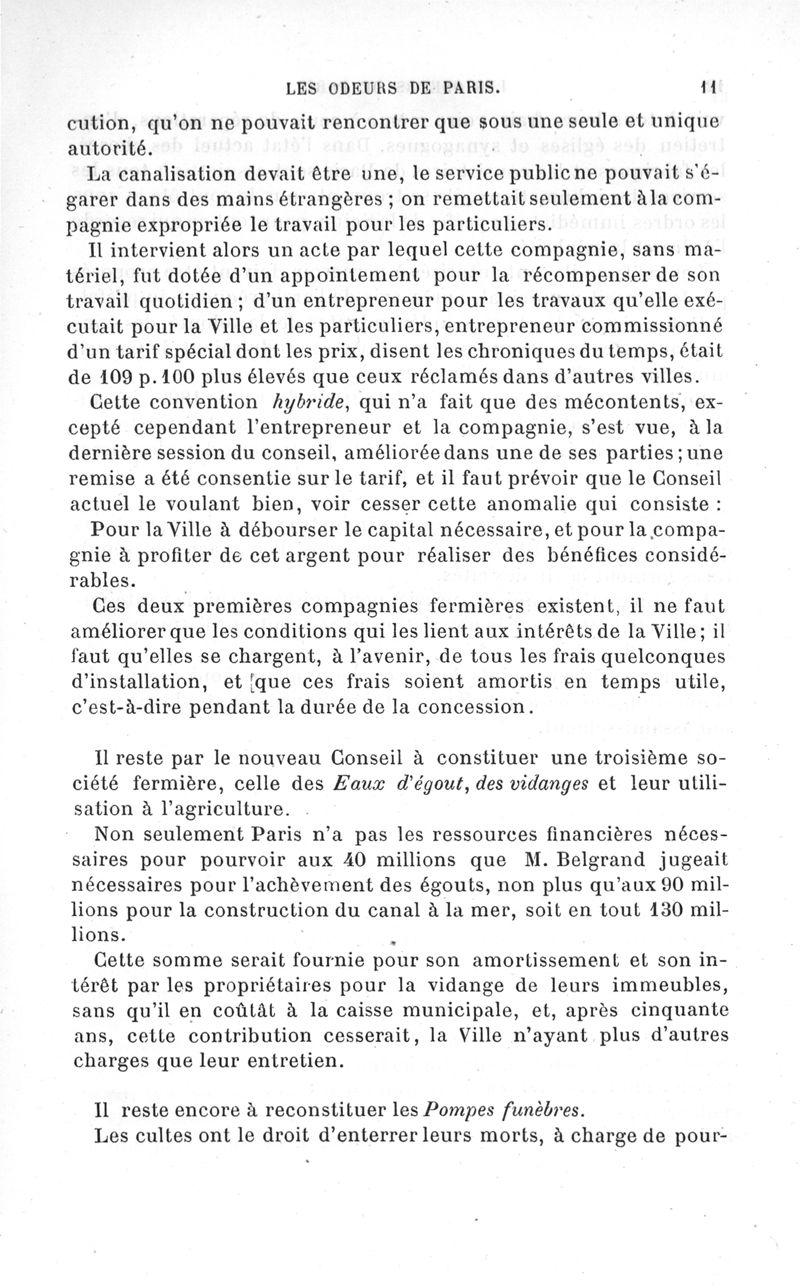 LES ODEURS DE PARIS. 11

cution, qu'on ne pouvait rencontrer que sous une seule et unique autorité.

La canalisation devait être une, le service public ne pouvait s'égarer dans des mains étrangères ; on remettait seulement à la compagnie expropriée le travail pour les particuliers.

Il intervient alors un acte par lequel cette compagnie, sans matériel, fut dotée d'un appointement pour la récompenser de son travail quotidien ; d'un entrepreneur pour les travaux qu'elle exécutait pour la Ville et les particuliers, entrepreneur commissionné d'un tarif spécial dont les prix, disent les chroniques du temps, était de 109 p. 100 plus élevés que ceux réclamés dans d'autres villes.

Cette convention hybride, qui n'a fait que des mécontents, excepté cependant l'entrepreneur et la compagnie, s'est vue, à la dernière session du conseil, améliorée dans une de ses parties ; une remise a été consentie sur le tarif, et il faut prévoir que le Conseil actuel le voulant bien, voir cesser cette anomalie qui consiste :

Pour la Ville à débourser le capital nécessaire, et pour la compagnie à profiter de cet argent pour réaliser des bénéfices considérables.

Ces deux premières compagnies fermières existent, il ne faut améliorer que les conditions qui les lient aux intérêts de la Ville ; il faut qu'elles se chargent, à l'avenir, de tous les frais quelconques d'installation, et que ces frais soient amortis en temps utile, c'est-à-dire pendant la durée de la concession.

Il reste par le nouveau Conseil à constituer une troisième société fermière, celle des Eaux d'égout, des vidanges et leur utilisation à l'agriculture.

Non seulement Paris n'a pas les ressources financières nécessaires pour pourvoir aux 40 millions que M. Belgrand jugeait nécessaires pour l'achèvement des égouts, non plus qu'aux 90 millions pour la construction du canal à la mer, soit en tout 130 millions.

Cette somme serait fournie pour son amortissement et son intérêt par les propriétaires pour la vidange de leurs immeubles, sans qu'il en coûtât à la caisse municipale, et, après cinquante ans, cette contribution cesserait, la Ville n'ayant plus d'autres charges que leur entretien.

Il reste encore à reconstituer les Pompes funèbres.

Les cultes ont le droit d'enterrer leurs morts, à charge de pour-